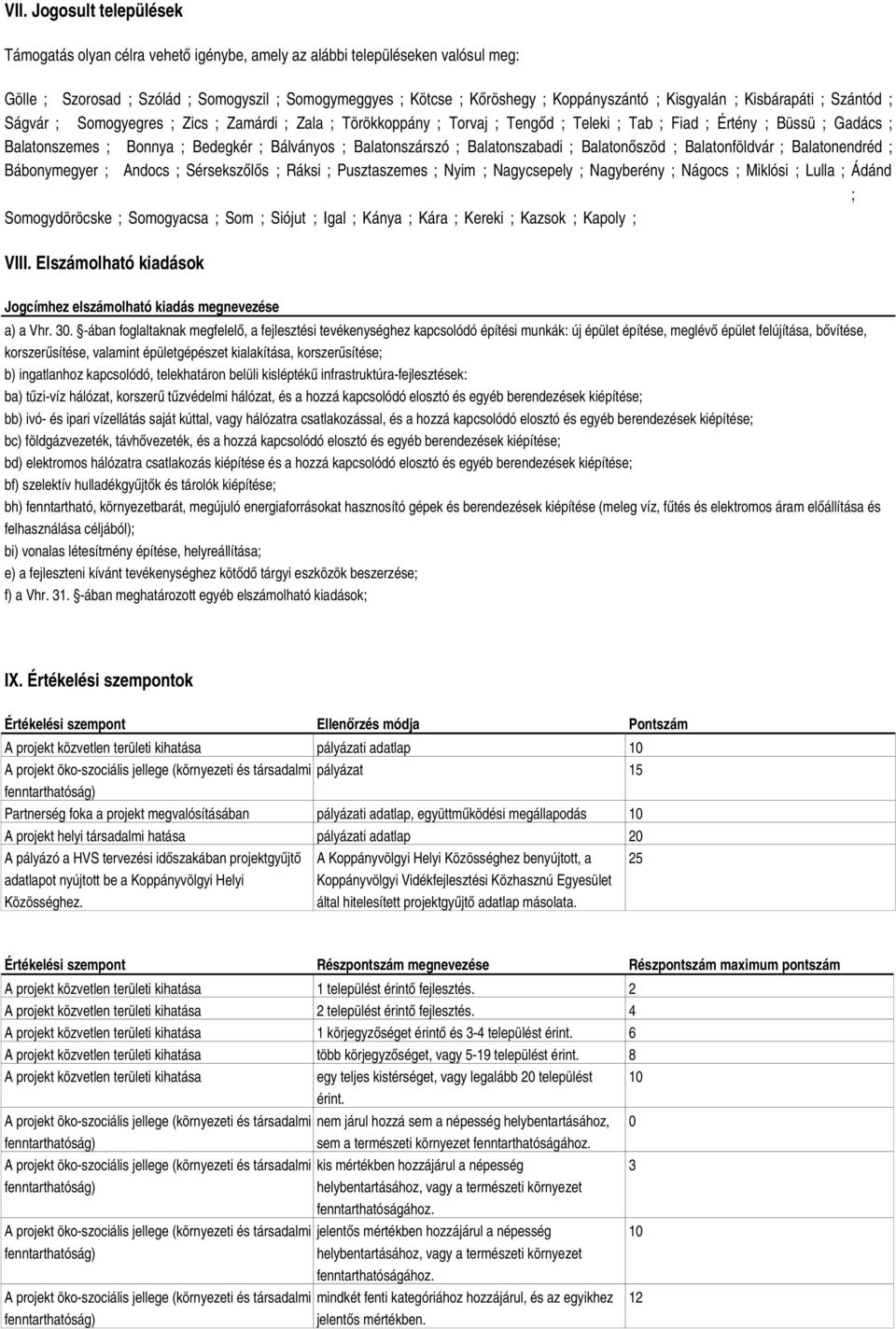 VII. Jogosult települések

Támogatás olyan célra vehető igénybe, amely az alábbi településeken valósul meg:

Gölle ; Szorosad ; Szólád ; Somogyszil ; Somogymeggyes ; Kötcse ; Kőröshegy ; Koppányszántó ; Kisgyalán ; Kisbárapáti ; Szántód ; Ságvár ; Somogyegres ; Zics ; Zamárdi ; Zala ; Törökkoppány ; Torvaj ; Tengőd ; Teleki ; Tab ; Fiad ; Értény ; Büssü ; Gadács ; Balatonszemes ; Bonnya ; Bedegkér ; Bálványos ; Balatonszárszó ; Balatonszabadi ; Balatonőszöd ; Balatonföldvár ; Balatonendréd ; Bábonymegyer ; Andocs ; Sérsekszőlős ; Ráksi ; Pusztaszemes ; Nyim ; Nagycsepely ; Nagyberény ; Nágocs ; Miklósi ; Lulla ; Ádánd ; Somogydöröcske ; Somogyacsa ; Som ; Siójut ; Igal ; Kánya ; Kára ; Kereki ; Kazsok ; Kapoly ;

VIII. Elszámolható kiadások

Jogcímhez elszámolható kiadás megnevezése

a) a Vhr. 30. §-ában foglaltaknak megfelelő, a fejlesztési tevékenységhez kapcsolódó építési munkák: új épület építése, meglévő épület felújítása, bővítése, korszerűsítése, valamint épületgépészet kialakítása, korszerűsítése;
b) ingatlanhoz kapcsolódó, telekhatáron belüli kisléptékű infrastruktúra-fejlesztések:
ba) tűzi-víz hálózat, korszerű tűzvédelmi hálózat, és a hozzá kapcsolódó elosztó és egyéb berendezések kiépítése;
bb) ivó- és ipari vízellátás saját kúttal, vagy hálózatra csatlakozással, és a hozzá kapcsolódó elosztó és egyéb berendezések kiépítése;
bc) földgázvezeték, távhővezeték, és a hozzá kapcsolódó elosztó és egyéb berendezések kiépítése;
bd) elektromos hálózatra csatlakozás kiépítése és a hozzá kapcsolódó elosztó és egyéb berendezések kiépítése;
bf) szelektív hulladékgyűjtők és tárolók kiépítése;
bh) fenntartható, környezetbarát, megújuló energiaforrásokat hasznosító gépek és berendezések kiépítése (meleg víz, fűtés és elektromos áram előállítása és felhasználása céljából);
bi) vonalas létesítmény építése, helyreállítása;
e) a fejleszteni kívánt tevékenységhez kötődő tárgyi eszközök beszerzése;
f) a Vhr. 31. §-ában meghatározott egyéb elszámolható kiadások;

IX. Értékelési szempontok

| Értékelési szempont | Ellenőrzés módja | Pontszám |
|---|---|---|
| A projekt közvetlen területi kihatása | pályázati adatlap | 10 |
| A projekt öko-szociális jellege (környezeti és társadalmi fenntarthatóság) | pályázat | 15 |
| Partnerség foka a projekt megvalósításában | pályázati adatlap, együttműködési megállapodás | 10 |
| A projekt helyi társadalmi hatása | pályázati adatlap | 20 |
| A pályázó a HVS tervezési időszakában projektgyűjtő adatlapot nyújtott be a Koppányvölgyi Helyi Közösséghez. | A Koppányvölgyi Helyi Közösséghez benyújtott, a Koppányvölgyi Vidékfejlesztési Közhasznú Egyesület által hitelesített projektgyűjtő adatlap másolata. | 25 |

| Értékelési szempont | Részpontszám megnevezése | Részpontszám maximum pontszám |
|---|---|---|
| A projekt közvetlen területi kihatása | 1 települést érintő fejlesztés. | 2 |
| A projekt közvetlen területi kihatása | 2 települést érintő fejlesztés. | 4 |
| A projekt közvetlen területi kihatása | 1 körjegyzőséget érintő és 3-4 települést érint. | 6 |
| A projekt közvetlen területi kihatása | több körjegyzőséget, vagy 5-19 települést érint. | 8 |
| A projekt közvetlen területi kihatása | egy teljes kistérséget, vagy legalább 20 települést érint. | 10 |
| A projekt öko-szociális jellege (környezeti és társadalmi fenntarthatóság) | nem járul hozzá sem a népesség helybentartásához, sem a természeti környezet fenntarthatóságához. | 0 |
| A projekt öko-szociális jellege (környezeti és társadalmi fenntarthatóság) | kis mértékben hozzájárul a népesség helybentartásához, vagy a természeti környezet fenntarthatóságához. | 3 |
| A projekt öko-szociális jellege (környezeti és társadalmi fenntarthatóság) | jelentős mértékben hozzájárul a népesség helybentartásához, vagy a természeti környezet fenntarthatóságához. | 10 |
| A projekt öko-szociális jellege (környezeti és társadalmi fenntarthatóság) | mindkét fenti kategóriához hozzájárul, és az egyikhez jelentős mértékben. | 12 |